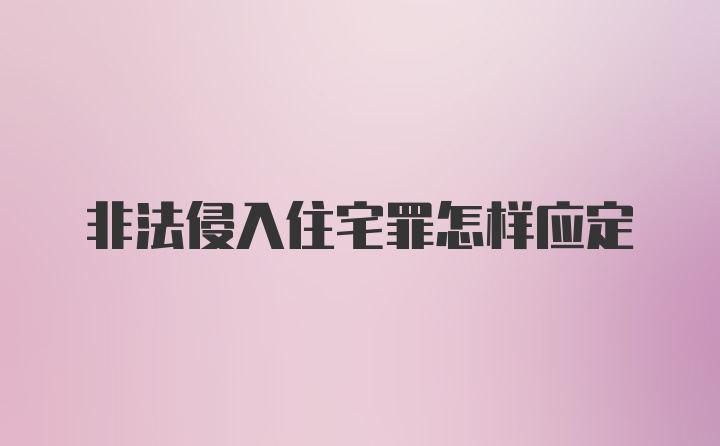 非法侵入住宅罪怎样应定